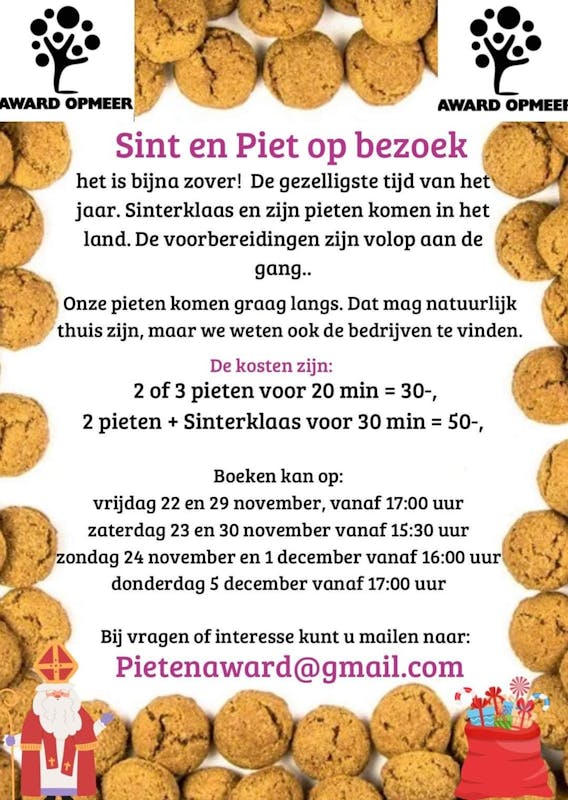 AWARD OPMEER

AWARD OPMEER

Sint en Piet op bezoek

het is bijna zover! De gezelligste tijd van het jaar. Sinterklaas en zijn pieten komen in het land. De voorbereidingen zijn volop aan de gang..

Onze pieten komen graag langs. Dat mag natuurlijk thuis zijn, maar we weten ook de bedrijven te vinden.

De kosten zijn:
2 of 3 pieten voor 20 min = 30-,
2 pieten + Sinterklaas voor 30 min = 50-,

Boeken kan op:
vrijdag 22 en 29 november, vanaf 17:00 uur
zaterdag 23 en 30 november vanaf 15:30 uur
zondag 24 november en 1 december vanaf 16:00 uur
donderdag 5 december vanaf 17:00 uur

Bij vragen of interesse kunt u mailen naar:
Pietenaward@gmail.com